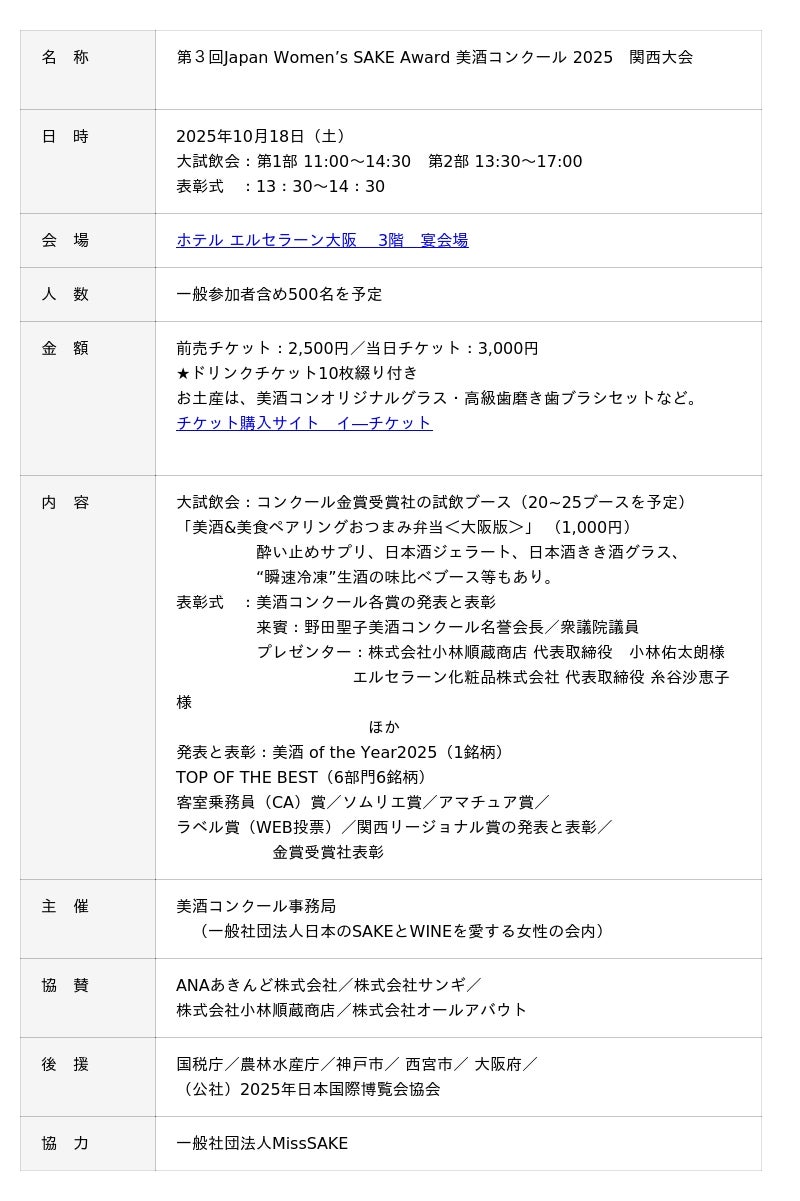 | 名　称 | 第３回Japan Women's SAKE Award 美酒コンクール 2025　関西大会 |
|---|---|
| 日　時 | 2025年10月18日（土）<br>大試飲会：第1部 11:00〜14:30　第2部 13:30〜17:00<br>表彰式　：13：30〜14：30 |
| 会　場 | ホテル エルセラーン大阪　 3階　宴会場 |
| 人　数 | 一般参加者含め500名を予定 |
| 金　額 | 前売チケット：2,500円／当日チケット：3,000円<br>★ドリンクチケット10枚綴り付き<br>お土産は、美酒コンオリジナルグラス・高級歯磨き歯ブラシセットなど。<br>チケット購入サイト　イ―チケット |
| 内　容 | 大試飲会：コンクール金賞受賞社の試飲ブース（20~25ブースを予定）<br>「美酒&美食ペアリングおつまみ弁当＜大阪版＞」（1,000円）<br>酔い止めサプリ、日本酒ジェラート、日本酒きき酒グラス、<br>"瞬速冷凍"生酒の味比べブース等もあり。<br>表彰式　：美酒コンクール各賞の発表と表彰<br>来賓：野田聖子美酒コンクール名誉会長／衆議院議員<br>プレゼンター：株式会社小林順蔵商店 代表取締役　小林佑太朗様<br>エルセラーン化粧品株式会社 代表取締役 糸谷沙恵子様<br>ほか<br>発表と表彰：美酒 of the Year2025（1銘柄）<br>TOP OF THE BEST（6部門6銘柄）<br>客室乗務員（CA）賞／ソムリエ賞／アマチュア賞／<br>ラベル賞（WEB投票）／関西リージョナル賞の発表と表彰／<br>金賞受賞社表彰 |
| 主　催 | 美酒コンクール事務局<br>（一般社団法人日本のSAKEとWINEを愛する女性の会内） |
| 協　賛 | ANAあきんど株式会社／株式会社サンギ／<br>株式会社小林順蔵商店／株式会社オールアバウト |
| 後　援 | 国税庁／農林水産庁／神戸市／ 西宮市／ 大阪府／<br>（公社）2025年日本国際博覧会協会 |
| 協　力 | 一般社団法人MissSAKE |